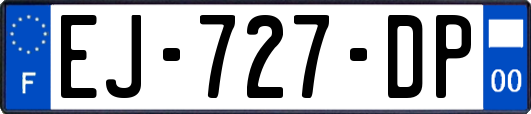 F
EJ-727-DP
00